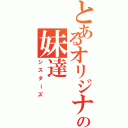 とあるオリジナの
妹達
シスターズ